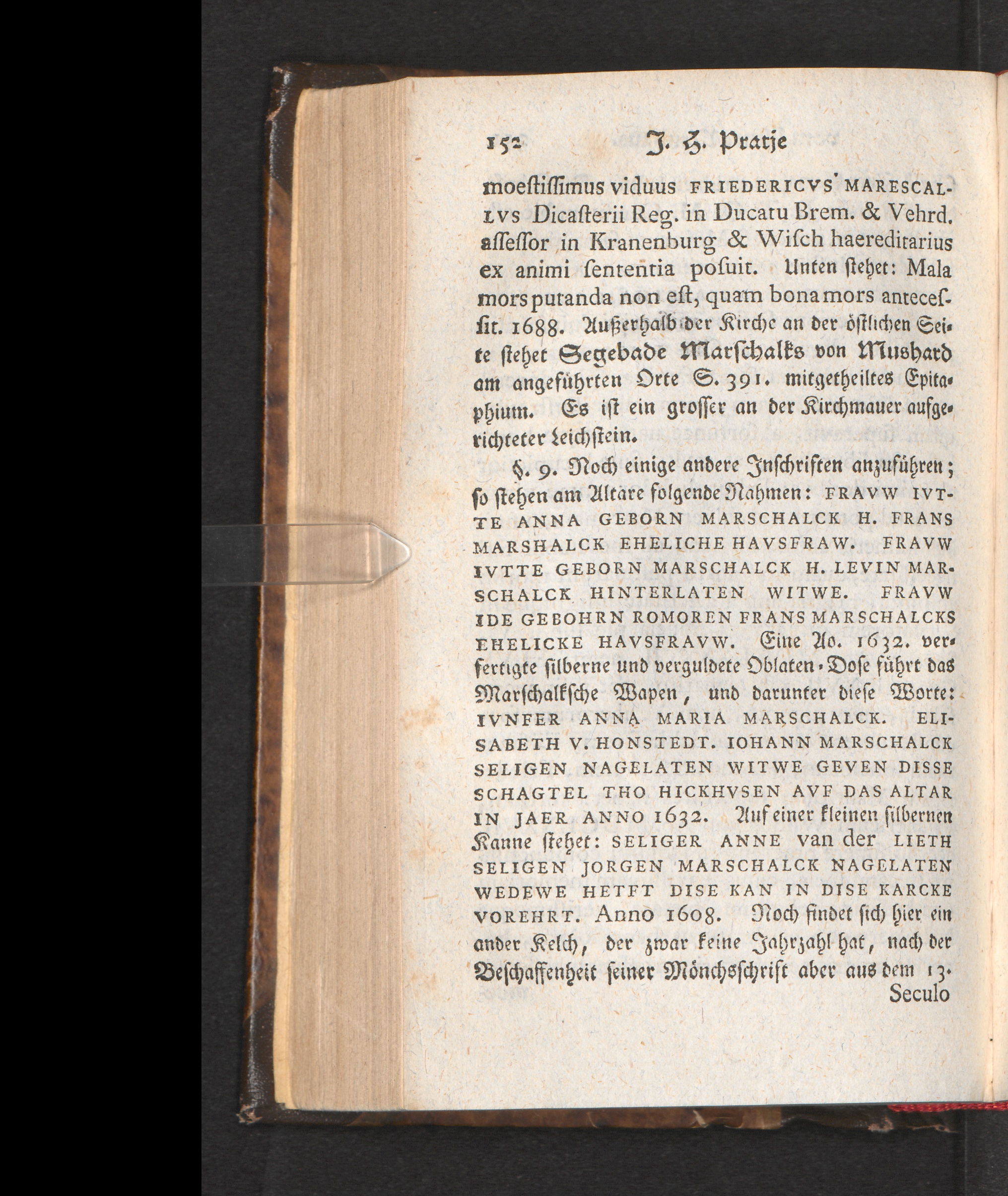 152 J. H. Pratje

moestissimus viduus FRIEDERICVS MARESCALLVS Dicasterii Reg. in Ducatu Brem. & Vehrd. assessor in Kranenburg & Wisch haereditarius ex animi sententia posuit. Unten stehet: Mala mors putanda non est, quam bona mors antecessit. 1688. Außerhalb der Kirche an der östlichen Seite stehet Segebade Marschalks von Mushard am angeführten Orte S. 391. mitgetheiltes Epitaphium. Es ist ein grosser an der Kirchmauer aufgerichteter Leichstein.

§. 9. Noch einige andere Inschriften anzuführen; so stehen am Altare folgende Nahmen: FRAVW IVTTE ANNA GEBORN MARSCHALCK H. FRANS MARSHALCK EHELICHE HAVSFRAW. FRAVW IVTTE GEBORN MARSCHALCK H. LEVIN MARSCHALCK HINTERLATEN WITWE. FRAVW IDE GEBOHRN ROMOREN FRANS MARSCHALCKS EHELICKE HAVSFRAVW. Eine Ao. 1632. verfertigte silberne und verguldete Oblaten-Dose führt das Marschalksche Wapen, und darunter diese Worte: IVNFER ANNA MARIA MARSCHALCK. ELISABETH V. HONSTEDT. IOHANN MARSCHALCK SELIGEN NAGELATEN WITWE GEVEN DISSE SCHAGTEL THO HICKHVSEN AVF DAS ALTAR IN JAER ANNO 1632. Auf einer kleinen silbernen Kanne stehet: SELIGER ANNE van der LIETH SELIGEN JORGEN MARSCHALCK NAGELATEN WEDEWE HETFT DISE KAN IN DISE KARCKE VOREHRT. Anno 1608. Noch findet sich hier ein ander Kelch, der zwar keine Jahrzahl hat, nach der Beschaffenheit seiner Mönchsschrift aber aus dem 13. Seculo